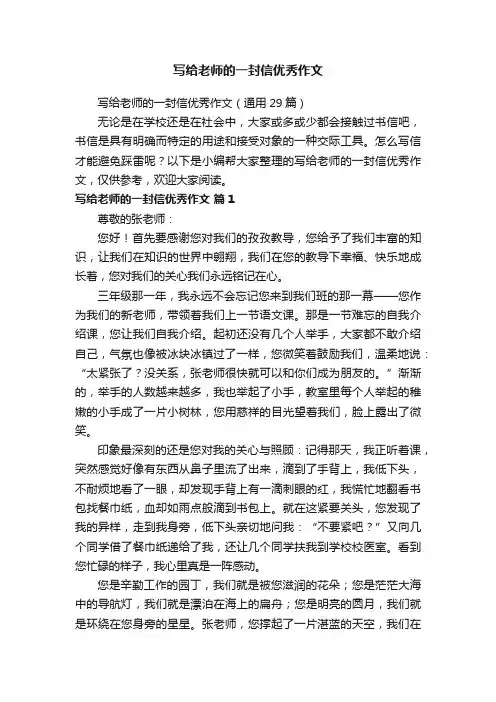 写给老师的一封信优秀作文

写给老师的一封信优秀作文（通用 29 篇）

无论是在学校还是在社会中，大家或多或少都会接触过书信吧，书信是具有明确而特定的用途和接受对象的一种交际工具。怎么写信才能避免踩雷呢？以下是小编帮大家整理的写给老师的一封信优秀作文，仅供参考，欢迎大家阅读。

写给老师的一封信优秀作文 篇 1

尊敬的张老师：

您好！首先要感谢您对我们的孜孜教导，您给予了我们丰富的知识，让我们在知识的世界中翱翔，我们在您的教导下幸福、快乐地成长着，您对我们的关心我们永远铭记在心。

三年级那一年，我永远不会忘记您来到我们班的那一幕——您作为我们的新老师，带领着我们上一节语文课。那是一节难忘的自我介绍课，您让我们自我介绍。起初还没有几个人举手，大家都不敢介绍自己，气氛也像被冰块冰镇过了一样，您微笑着鼓励我们，温柔地说：“太紧张了？没关系，张老师很快就可以和你们成为朋友的。”渐渐的，举手的人数越来越多，我也举起了小手，教室里每个人举起的稚嫩的小手成了一片小树林，您用慈祥的目光望着我们，脸上露出了微笑。

印象最深刻的还是您对我的关心与照顾：记得那天，我正听着课，突然感觉好像有东西从鼻子里流了出来，滴到了手背上，我低下头，不耐烦地看了一眼，却发现手背上有一滴刺眼的红，我慌忙地翻看书包找餐巾纸，血却如雨点般滴到书包上。就在这紧要关头，您发现了我的异样，走到我身旁，低下头亲切地问我：“不要紧吧？”又向几个同学借了餐巾纸递给了我，还让几个同学扶我到学校校医室。看到您忙碌的样子，我心里真是一阵感动。

您是辛勤工作的园丁，我们就是被您滋润的花朵；您是茫茫大海中的导航灯，我们就是漂泊在海上的扁舟；您是明亮的圆月，我们就是环绕在您身旁的星星。张老师，您撑起了一片湛蓝的天空，我们在